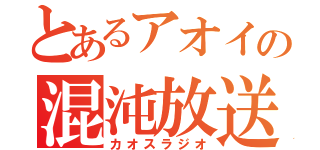 とあるアオイの
混沌放送
カオスラジオ